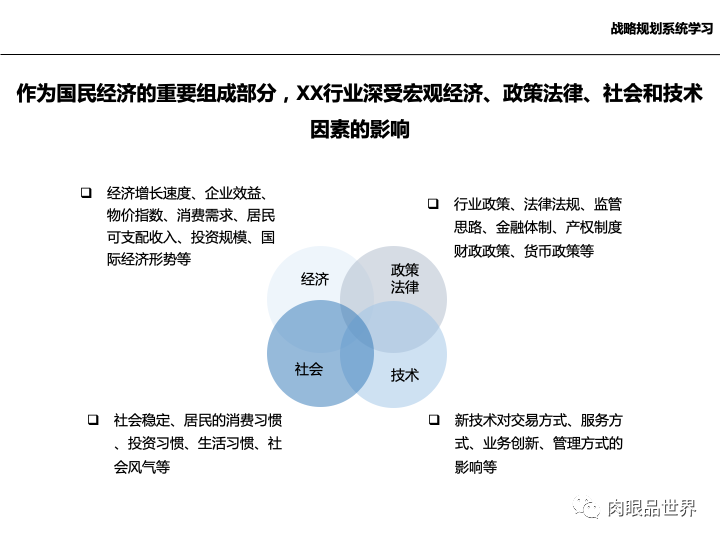 战略规划系统学习

作为国民经济的重要组成部分，XX行业深受宏观经济、政策法律、社会和技术因素的影响

❑ 经济增长速度、企业效益、物价指数、消费需求、居民可支配收入、投资规模、国际经济形势等

❑ 行业政策、法律法规、监管思路、金融体制、产权制度财政政策、货币政策等

经济

政策法律

社会

技术

❑ 社会稳定、居民的消费习惯、投资习惯、生活习惯、社会风气等

❑ 新技术对交易方式、服务方式、业务创新、管理方式的影响等

肉眼品世界